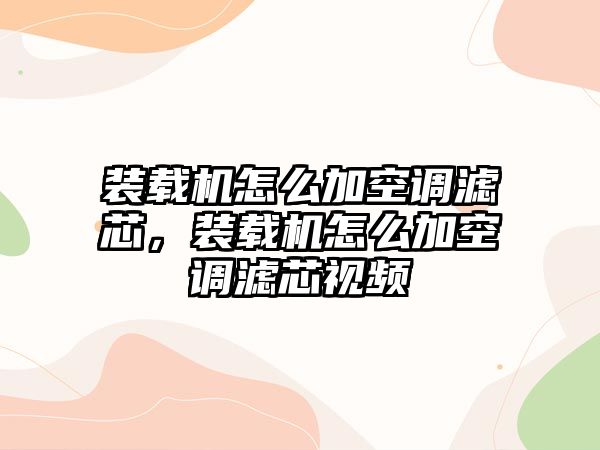 装载机怎么加空调滤芯，装载机怎么加空调滤芯视频